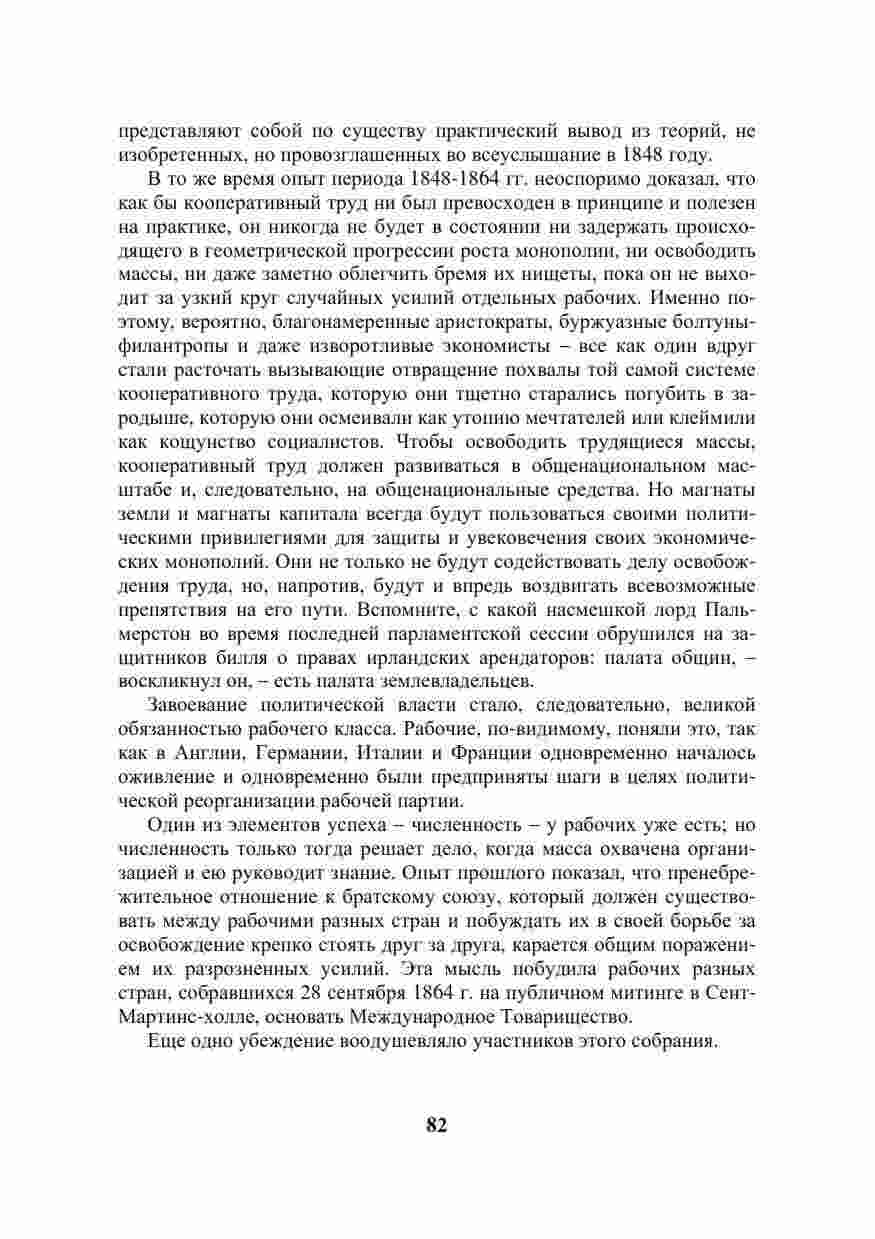 представляют собой по существу практический вывод из теорий, не изобретенных, но провозглашенных во всеуслышание в 1848 году.

В то же время опыт периода 1848-1864 гг. неоспоримо доказал, что как бы кооперативный труд ни был превосходен в принципе и полезен на практике, он никогда не будет в состоянии ни задержать происходящего в геометрической прогрессии роста монополии, ни освободить массы, ни даже заметно облегчить бремя их нищеты, пока он не выходит за узкий круг случайных усилий отдельных рабочих. Именно поэтому, вероятно, благонамеренные аристократы, буржуазные болтуны-филантропы и даже изворотливые экономисты – все как один вдруг стали расточать вызывающие отвращение похвалы той самой системе кооперативного труда, которую они тщетно старались погубить в зародыше, которую они осмеивали как утопию мечтателей или клеймили как кощунство социалистов. Чтобы освободить трудящиеся массы, кооперативный труд должен развиваться в общенациональном масштабе и, следовательно, на общенациональные средства. Но магнаты земли и магнаты капитала всегда будут пользоваться своими политическими привилегиями для защиты и увековечения своих экономических монополий. Они не только не будут содействовать делу освобождения труда, но, напротив, будут и впредь воздвигать всевозможные препятствия на его пути. Вспомните, с какой насмешкой лорд Пальмерстон во время последней парламентской сессии обрушился на защитников билля о правах ирландских арендаторов: палата общин, – воскликнул он, – есть палата землевладельцев.

Завоевание политической власти стало, следовательно, великой обязанностью рабочего класса. Рабочие, по-видимому, поняли это, так как в Англии, Германии, Италии и Франции одновременно началось оживление и одновременно были предприняты шаги в целях политической реорганизации рабочей партии.

Один из элементов успеха – численность – у рабочих уже есть; но численность только тогда решает дело, когда масса охвачена организацией и ею руководит знание. Опыт прошлого показал, что пренебрежительное отношение к братскому союзу, который должен существовать между рабочими разных стран и побуждать их в своей борьбе за освобождение крепко стоять друг за друга, карается общим поражением их разрозненных усилий. Эта мысль побудила рабочих разных стран, собравшихся 28 сентября 1864 г. на публичном митинге в Сент-Мартинс-холле, основать Международное Товарищество.

Еще одно убеждение воодушевляло участников этого собрания.

82